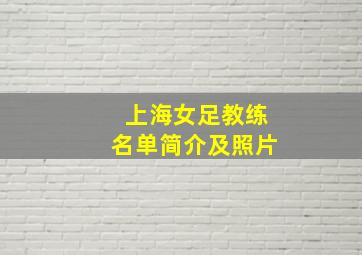 上海女足教练
名单简介及照片